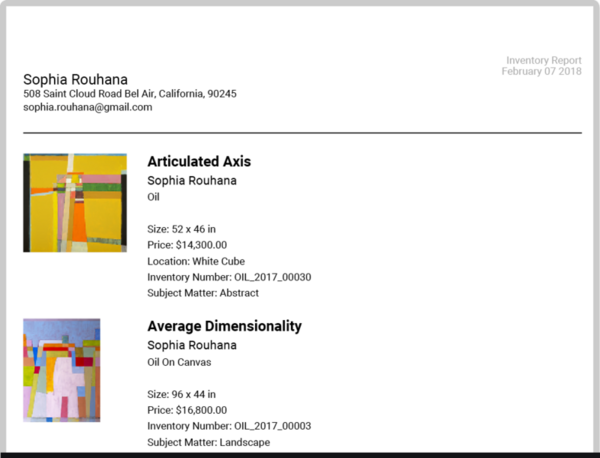 Inventory Report
February 07 2018

Sophia Rouhana
508 Saint Cloud Road Bel Air, California, 90245
sophia.rouhana@gmail.com

Articulated Axis
Sophia Rouhana
Oil

Size: 52 x 46 in
Price: $14,300.00
Location: White Cube
Inventory Number: OIL_2017_00030
Subject Matter: Abstract

Average Dimensionality
Sophia Rouhana
Oil On Canvas

Size: 96 x 44 in
Price: $16,800.00
Inventory Number: OIL_2017_00003
Subject Matter: Landscape